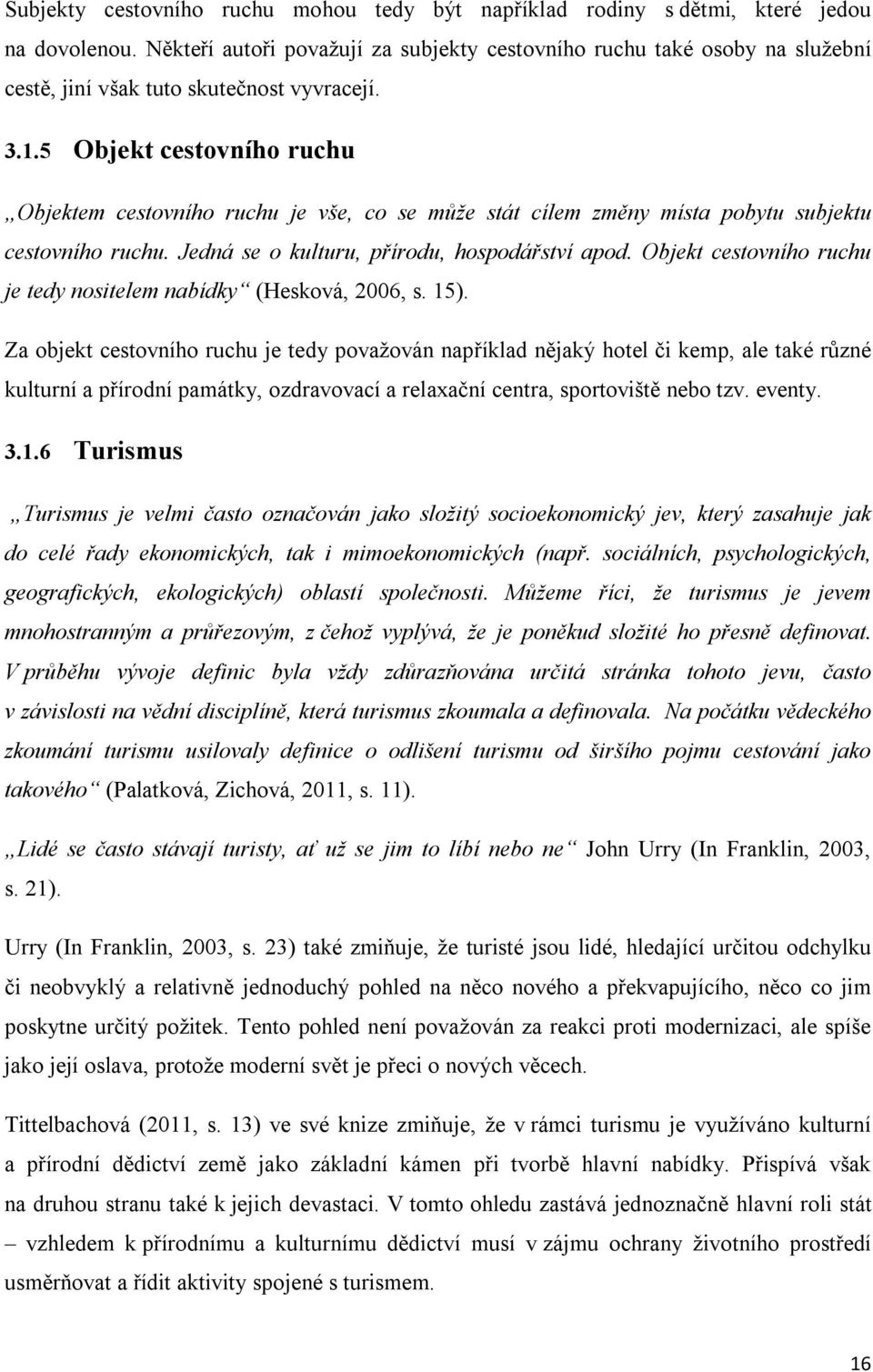 Subjekty cestovního ruchu mohou tedy být například rodiny s dětmi, které jedou na dovolenou. Někteří autoři považují za subjekty cestovního ruchu také osoby na služební cestě, jiní však tuto skutečnost vyvracejí.

3.1.5 Objekt cestovního ruchu

„Objektem cestovního ruchu je vše, co se může stát cílem změny místa pobytu subjektu cestovního ruchu. Jedná se o kulturu, přírodu, hospodářství apod. Objekt cestovního ruchu je tedy nositelem nabídky“ (Hesková, 2006, s. 15).

Za objekt cestovního ruchu je tedy považován například nějaký hotel či kemp, ale také různé kulturní a přírodní památky, ozdravovací a relaxační centra, sportoviště nebo tzv. eventy.

3.1.6 Turismus

„Turismus je velmi často označován jako složitý socioekonomický jev, který zasahuje jak do celé řady ekonomických, tak i mimoekonomických (např. sociálních, psychologických, geografických, ekologických) oblastí společnosti. Můžeme říci, že turismus je jevem mnohostranným a průřezovým, z čehož vyplývá, že je poněkud složité ho přesně definovat. V průběhu vývoje definic byla vždy zdůrazňována určitá stránka tohoto jevu, často v závislosti na vědní disciplíně, která turismus zkoumala a definovala. Na počátku vědeckého zkoumání turismu usilovaly definice o odlišení turismu od širšího pojmu cestování jako takového“ (Palatková, Zichová, 2011, s. 11).

„Lidé se často stávají turisty, ať už se jim to líbí nebo ne“ John Urry (In Franklin, 2003, s. 21).

Urry (In Franklin, 2003, s. 23) také zmiňuje, že turisté jsou lidé, hledající určitou odchylku či neobvyklý a relativně jednoduchý pohled na něco nového a překvapujícího, něco co jim poskytne určitý požitek. Tento pohled není považován za reakci proti modernizaci, ale spíše jako její oslava, protože moderní svět je přeci o nových věcech.

Tittelbachová (2011, s. 13) ve své knize zmiňuje, že v rámci turismu je využíváno kulturní a přírodní dědictví země jako základní kámen při tvorbě hlavní nabídky. Přispívá však na druhou stranu také k jejich devastaci. V tomto ohledu zastává jednoznačně hlavní roli stát – vzhledem k přírodnímu a kulturnímu dědictví musí v zájmu ochrany životního prostředí usměrňovat a řídit aktivity spojené s turismem.

16